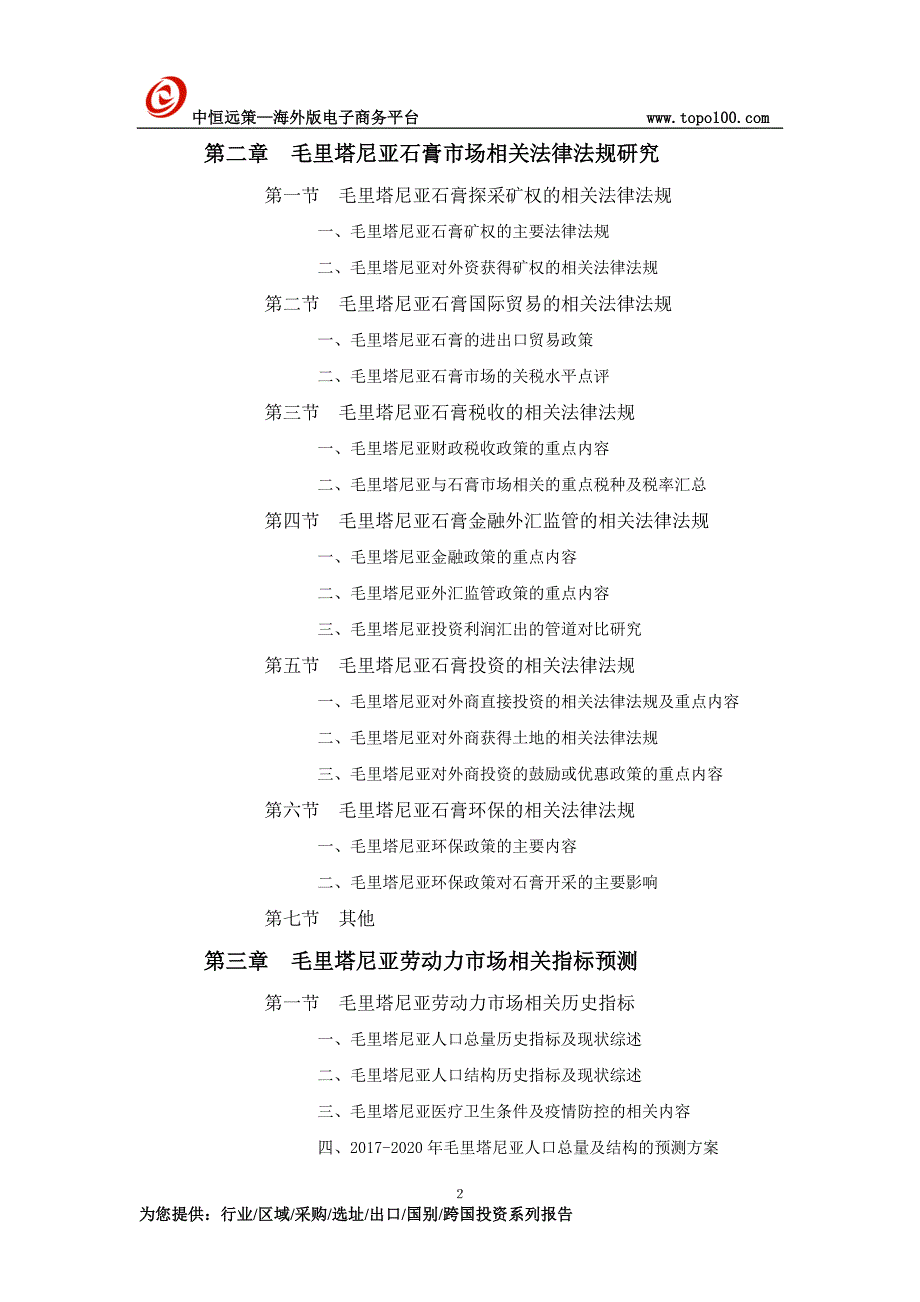 中恒远策—海外版电子商务平台 www.topo100.com

第二章 毛里塔尼亚石膏市场相关法律法规研究

第一节 毛里塔尼亚石膏探采矿权的相关法律法规

一、毛里塔尼亚石膏矿权的主要法律法规

二、毛里塔尼亚对外资获得矿权的相关法律法规

第二节 毛里塔尼亚石膏国际贸易的相关法律法规

一、毛里塔尼亚石膏的进出口贸易政策

二、毛里塔尼亚石膏市场的关税水平点评

第三节 毛里塔尼亚石膏税收的相关法律法规

一、毛里塔尼亚财政税收政策的重点内容

二、毛里塔尼亚与石膏市场相关的重点税种及税率汇总

第四节 毛里塔尼亚石膏金融外汇监管的相关法律法规

一、毛里塔尼亚金融政策的重点内容

二、毛里塔尼亚外汇监管政策的重点内容

三、毛里塔尼亚投资利润汇出的管道对比研究

第五节 毛里塔尼亚石膏投资的相关法律法规

一、毛里塔尼亚对外商直接投资的相关法律法规及重点内容

二、毛里塔尼亚对外商获得土地的相关法律法规

三、毛里塔尼亚对外商投资的鼓励或优惠政策的重点内容

第六节 毛里塔尼亚石膏环保的相关法律法规

一、毛里塔尼亚环保政策的主要内容

二、毛里塔尼亚环保政策对石膏开采的主要影响

第七节 其他

第三章 毛里塔尼亚劳动力市场相关指标预测

第一节 毛里塔尼亚劳动力市场相关历史指标

一、毛里塔尼亚人口总量历史指标及现状综述

二、毛里塔尼亚人口结构历史指标及现状综述

三、毛里塔尼亚医疗卫生条件及疫情防控的相关内容

四、2017-2020 年毛里塔尼亚人口总量及结构的预测方案

2

为您提供：行业/区域/采购/选址/出口/国别/跨国投资系列报告